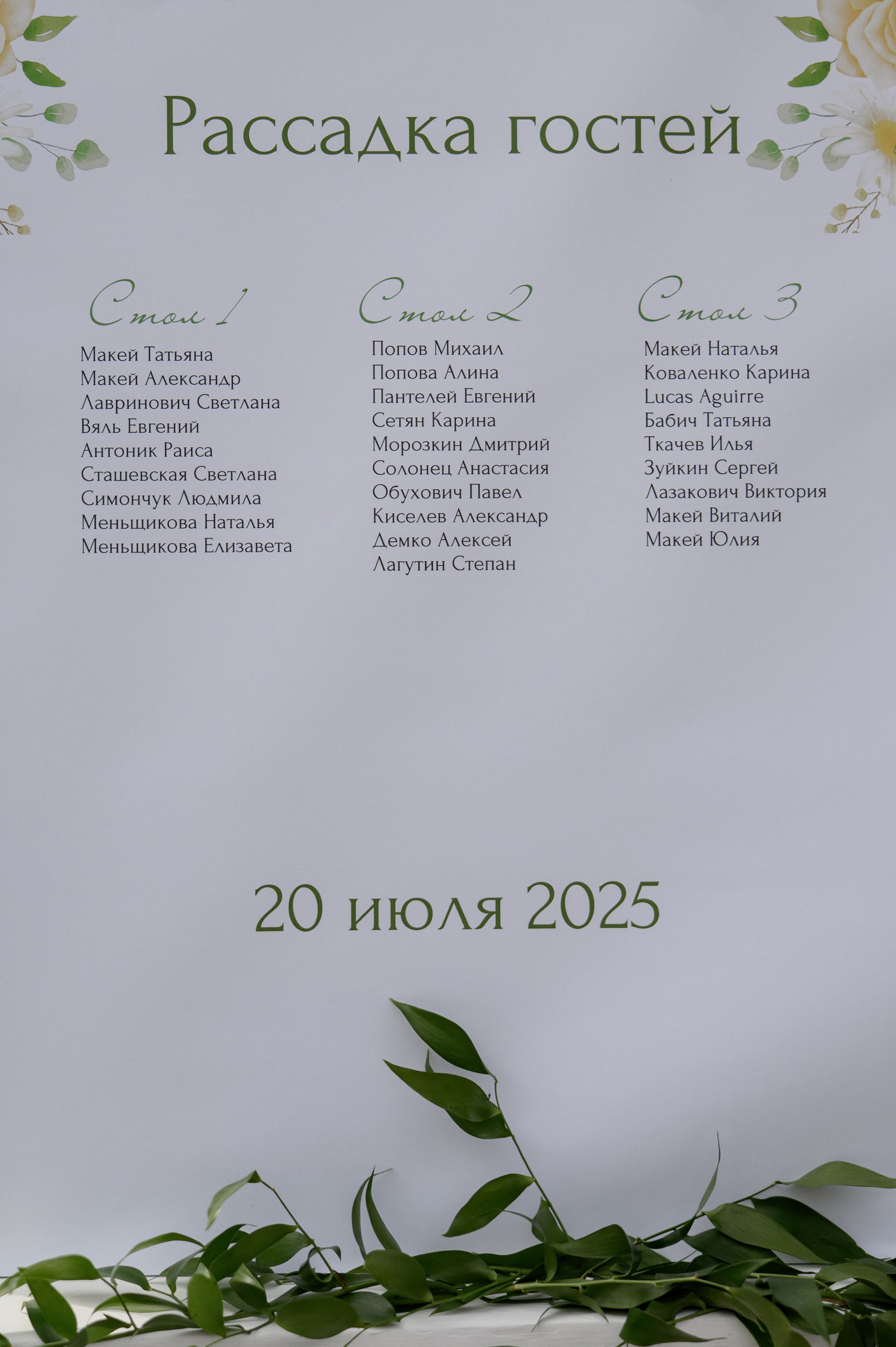 Рассадка гостей

Стол 1

Макей Татьяна
Макей Александр
Лавринович Светлана
Вяль Евгений
Антоник Раиса
Сташевская Светлана
Симончук Людмила
Меньщикова Наталья
Меньщикова Елизавета

Стол 2

Попов Михаил
Попова Алина
Пантелей Евгений
Сетян Карина
Морозкин Дмитрий
Солонец Анастасия
Обухович Павел
Киселев Александр
Демко Алексей
Лагутин Степан

Стол 3

Макей Наталья
Коваленко Карина
Lucas Aguirre
Бабич Татьяна
Ткачев Илья
Зуйкин Сергей
Лазакович Виктория
Макей Виталий
Макей Юлия

20 июля 2025